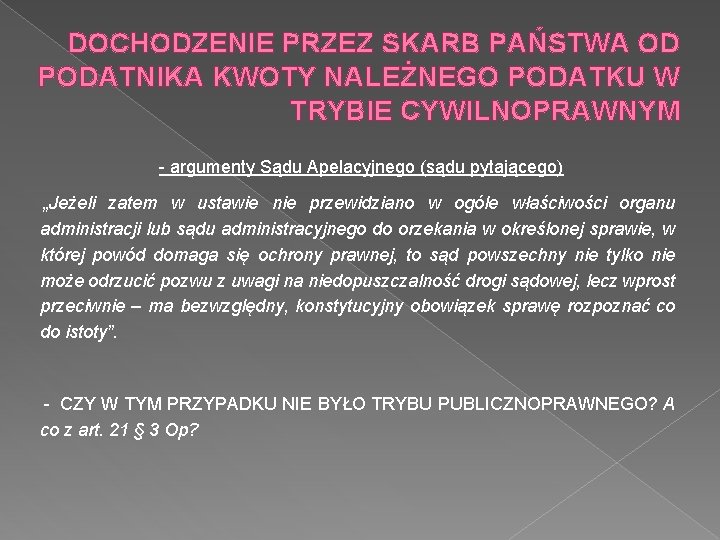 DOCHODZENIE PRZEZ SKARB PAŃSTWA OD PODATNIKA KWOTY NALEŻNEGO PODATKU W TRYBIE CYWILNOPRAWNYM

- argumenty Sądu Apelacyjnego (sądu pytającego)

„Jeżeli zatem w ustawie nie przewidziano w ogóle właściwości organu administracji lub sądu administracyjnego do orzekania w określonej sprawie, w której powód domaga się ochrony prawnej, to sąd powszechny nie tylko nie może odrzucić pozwu z uwagi na niedopuszczalność drogi sądowej, lecz wprost przeciwnie – ma bezwzględny, konstytucyjny obowiązek sprawę rozpoznać co do istoty”.

- CZY W TYM PRZYPADKU NIE BYŁO TRYBU PUBLICZNOPRAWNEGO? A co z art. 21 § 3 Op?